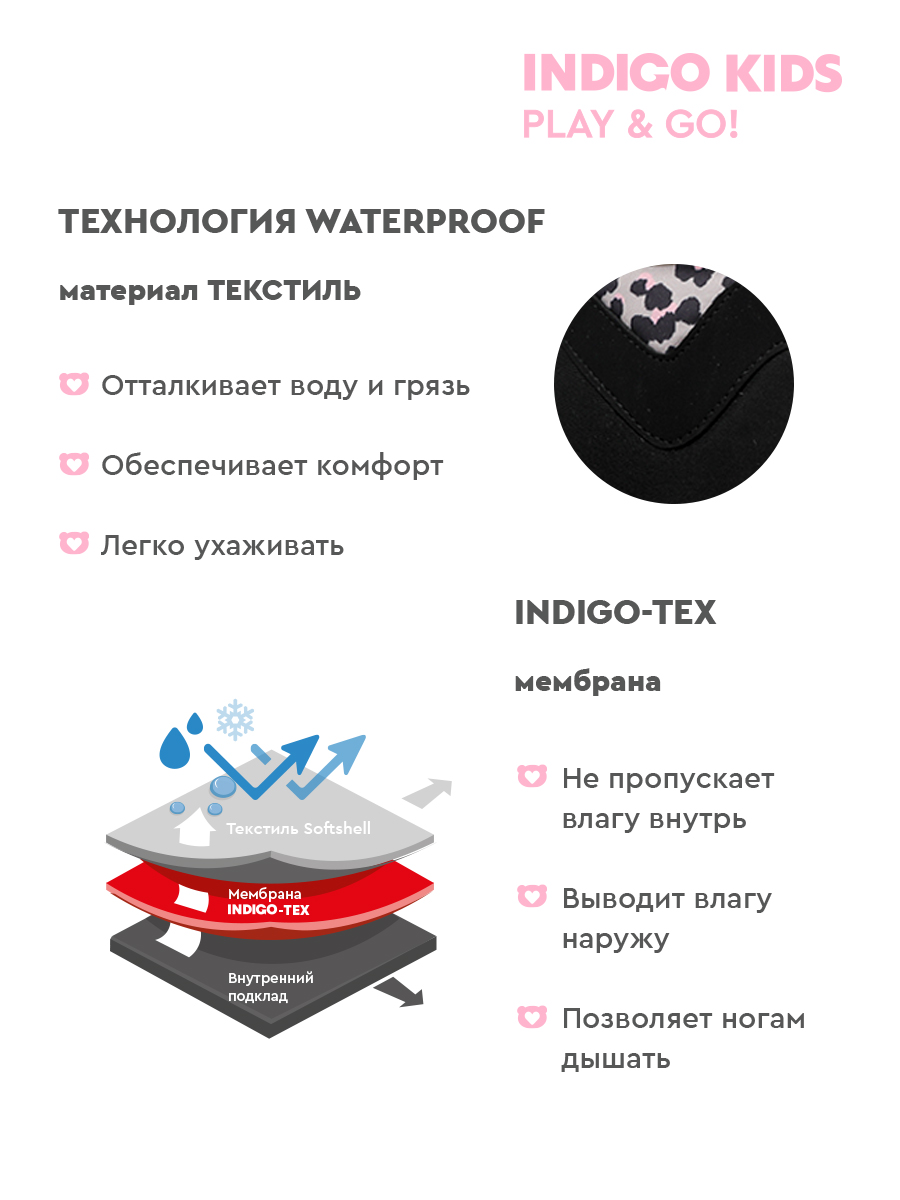 INDIGO KIDS
PLAY & GO!

ТЕХНОЛОГИЯ WATERPROOF

материал ТЕКСТИЛЬ

Отталкивает воду и грязь

Обеспечивает комфорт

Легко ухаживать

INDIGO-TEX

мембрана

Текстиль Softshell

Мембрана
INDIGO-TEX

Внутренний
подклад

Не пропускает влагу внутрь

Выводит влагу наружу

Позволяет ногам дышать